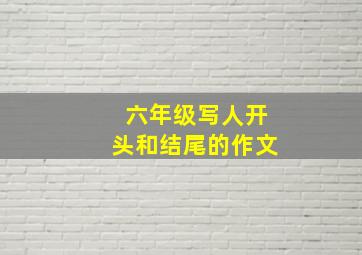 六年级写人开头和结尾的作文